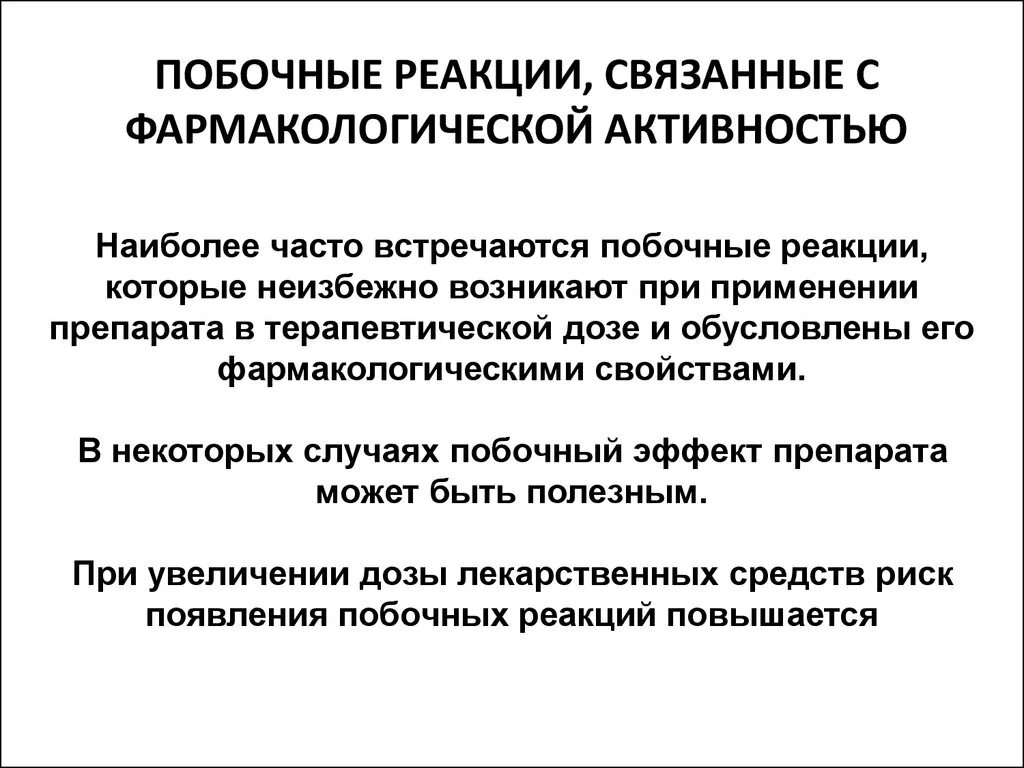 ПОБОЧНЫЕ РЕАКЦИИ, СВЯЗАННЫЕ С ФАРМАКОЛОГИЧЕСКОЙ АКТИВНОСТЬЮ

Наиболее часто встречаются побочные реакции, которые неизбежно возникают при применении препарата в терапевтической дозе и обусловлены его фармакологическими свойствами.

В некоторых случаях побочный эффект препарата может быть полезным.

При увеличении дозы лекарственных средств риск появления побочных реакций повышается